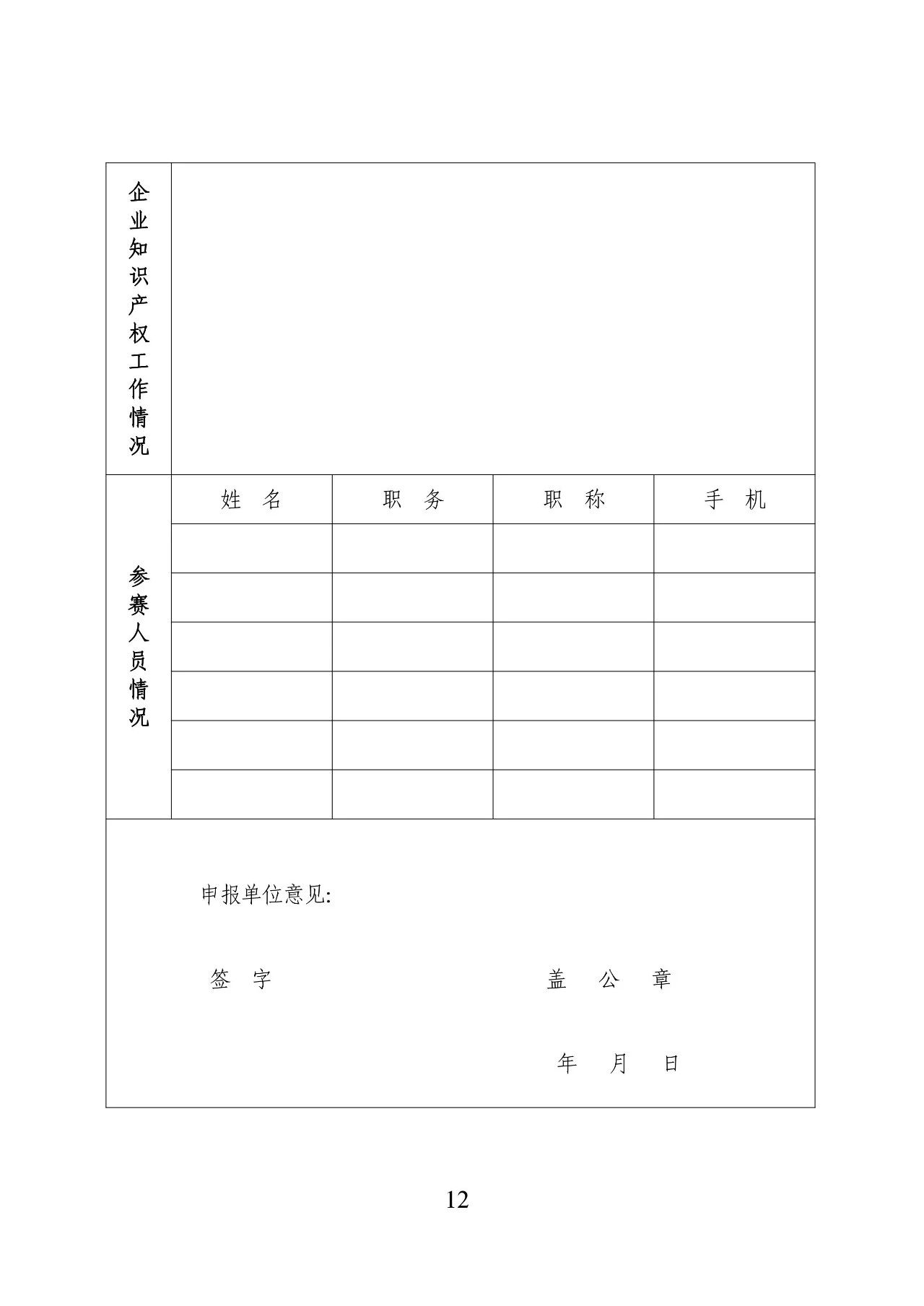 | 企业知识产权工作情况 | | | | |
|---|---|---|---|---|
| 参赛人员情况 | 姓　名 | 职　务 | 职　称 | 手　机 |
| | | | | |
| | | | | |
| | | | | |
| | | | | |
| | | | | |
| | | | | |

申报单位意见:

签　字　　　　　　　　　　盖　公　章

年　月　日

12